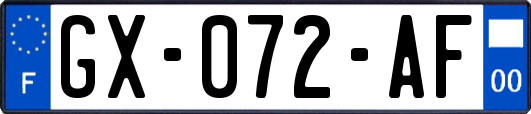 F
GX-072-AF
00